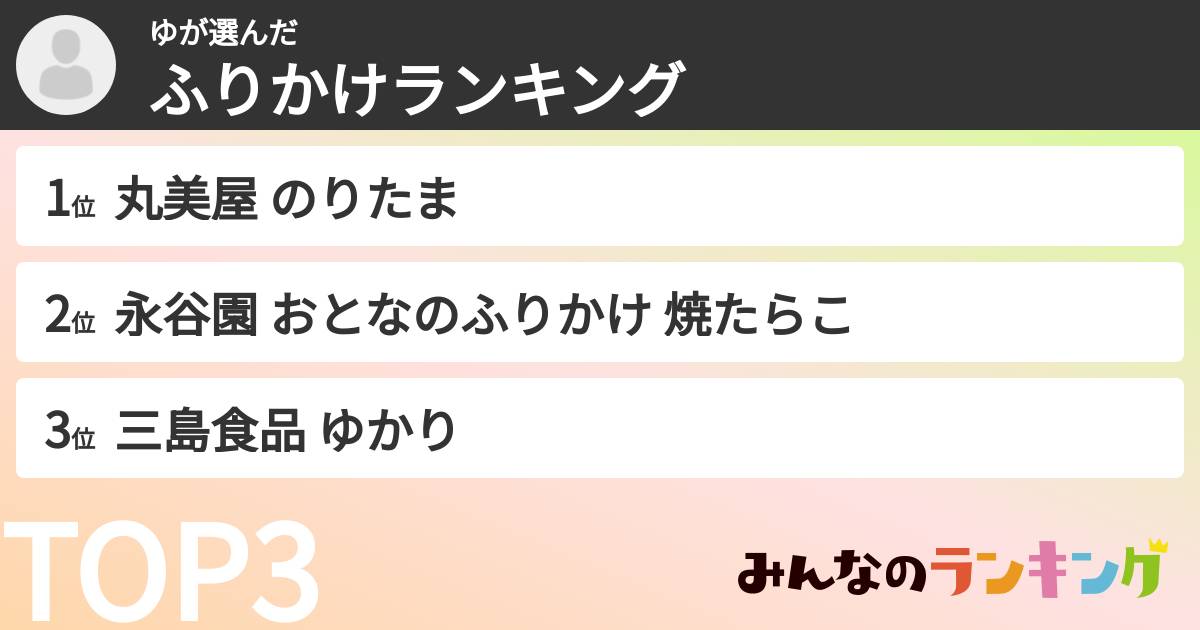 ゆが選んだ
ふりかけランキング

1位 丸美屋 のりたま

2位 永谷園 おとなのふりかけ 焼たらこ

3位 三島食品 ゆかり

TOP3

みんなのランキング